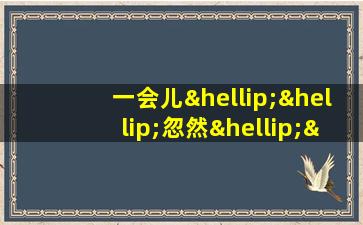 一会儿&hellip;&hellip;忽然&hellip;&